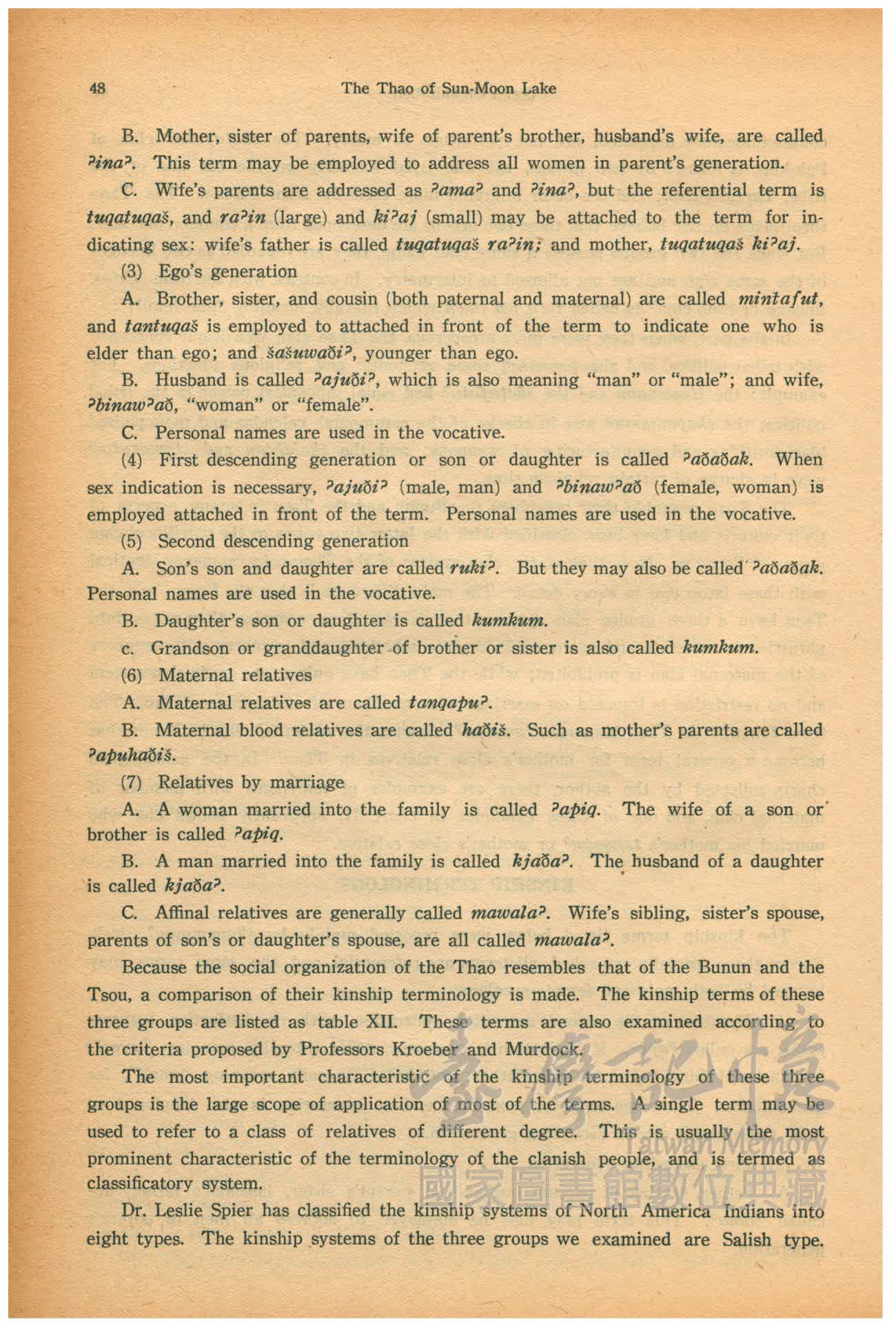 48 The Thao of Sun-Moon Lake

B. Mother, sister of parents, wife of parent's brother, husband's wife, are called ʔinaʔ. This term may be employed to address all women in parent's generation.

C. Wife's parents are addressed as ʔamaʔ and ʔinaʔ, but the referential term is tuqatuqaš, and raʔin (large) and kiʔaj (small) may be attached to the term for indicating sex: wife's father is called tuqatuqaš raʔin; and mother, tuqatuqaš kiʔaj.

(3) Ego's generation

A. Brother, sister, and cousin (both paternal and maternal) are called mintafut, and tantuqaš is employed to attached in front of the term to indicate one who is elder than ego; and šašuwaðiʔ, younger than ego.

B. Husband is called ʔajuðiʔ, which is also meaning "man" or "male"; and wife, ʔbinawʔað, "woman" or "female".

C. Personal names are used in the vocative.

(4) First descending generation or son or daughter is called ʔaðaðak. When sex indication is necessary, ʔajuðiʔ (male, man) and ʔbinawʔað (female, woman) is employed attached in front of the term. Personal names are used in the vocative.

(5) Second descending generation

A. Son's son and daughter are called rukiʔ. But they may also be called ʔaðaðak. Personal names are used in the vocative.

B. Daughter's son or daughter is called kumkum.

c. Grandson or granddaughter of brother or sister is also called kumkum.

(6) Maternal relatives

A. Maternal relatives are called tanqapuʔ.

B. Maternal blood relatives are called haðiš. Such as mother's parents are called ʔapuhaðiš.

(7) Relatives by marriage

A. A woman married into the family is called ʔapiq. The wife of a son or brother is called ʔapiq.

B. A man married into the family is called kjaðaʔ. The husband of a daughter is called kjaðaʔ.

C. Affinal relatives are generally called mawalaʔ. Wife's sibling, sister's spouse, parents of son's or daughter's spouse, are all called mawalaʔ.

Because the social organization of the Thao resembles that of the Bunun and the Tsou, a comparison of their kinship terminology is made. The kinship terms of these three groups are listed as table XII. These terms are also examined according to the criteria proposed by Professors Kroeber and Murdock.

The most important characteristic of the kinship terminology of these three groups is the large scope of application of most of the terms. A single term may be used to refer to a class of relatives of different degree. This is usually the most prominent characteristic of the terminology of the clanish people, and is termed as classificatory system.

Dr. Leslie Spier has classified the kinship systems of North America Indians into eight types. The kinship systems of the three groups we examined are Salish type.

臺灣記憶 Taiwan Memory 國家圖書館數位典藏